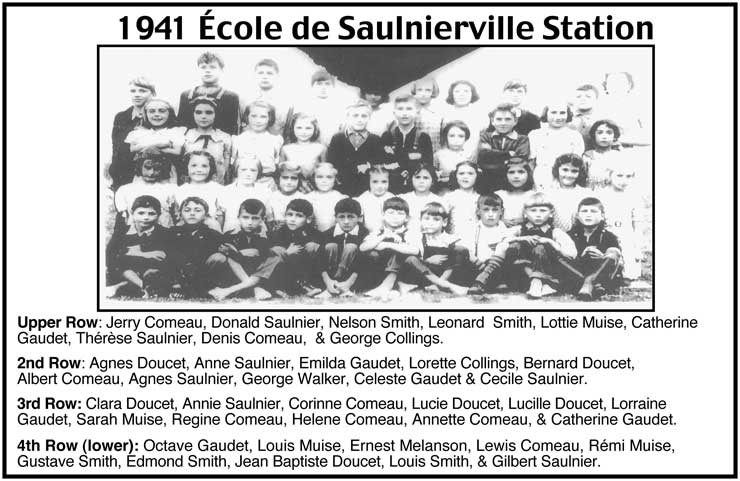 1941 École de Saulnierville Station

Upper Row: Jerry Comeau, Donald Saulnier, Nelson Smith, Leonard Smith, Lottie Muise, Catherine Gaudet, Thérèse Saulnier, Denis Comeau, & George Collings.

2nd Row: Agnes Doucet, Anne Saulnier, Emilda Gaudet, Lorette Collings, Bernard Doucet, Albert Comeau, Agnes Saulnier, George Walker, Celeste Gaudet & Cecile Saulnier.

3rd Row: Clara Doucet, Annie Saulnier, Corinne Comeau, Lucie Doucet, Lucille Doucet, Lorraine Gaudet, Sarah Muise, Regine Comeau, Helene Comeau, Annette Comeau, & Catherine Gaudet.

4th Row (lower): Octave Gaudet, Louis Muise, Ernest Melanson, Lewis Comeau, Rémi Muise, Gustave Smith, Edmond Smith, Jean Baptiste Doucet, Louis Smith, & Gilbert Saulnier.